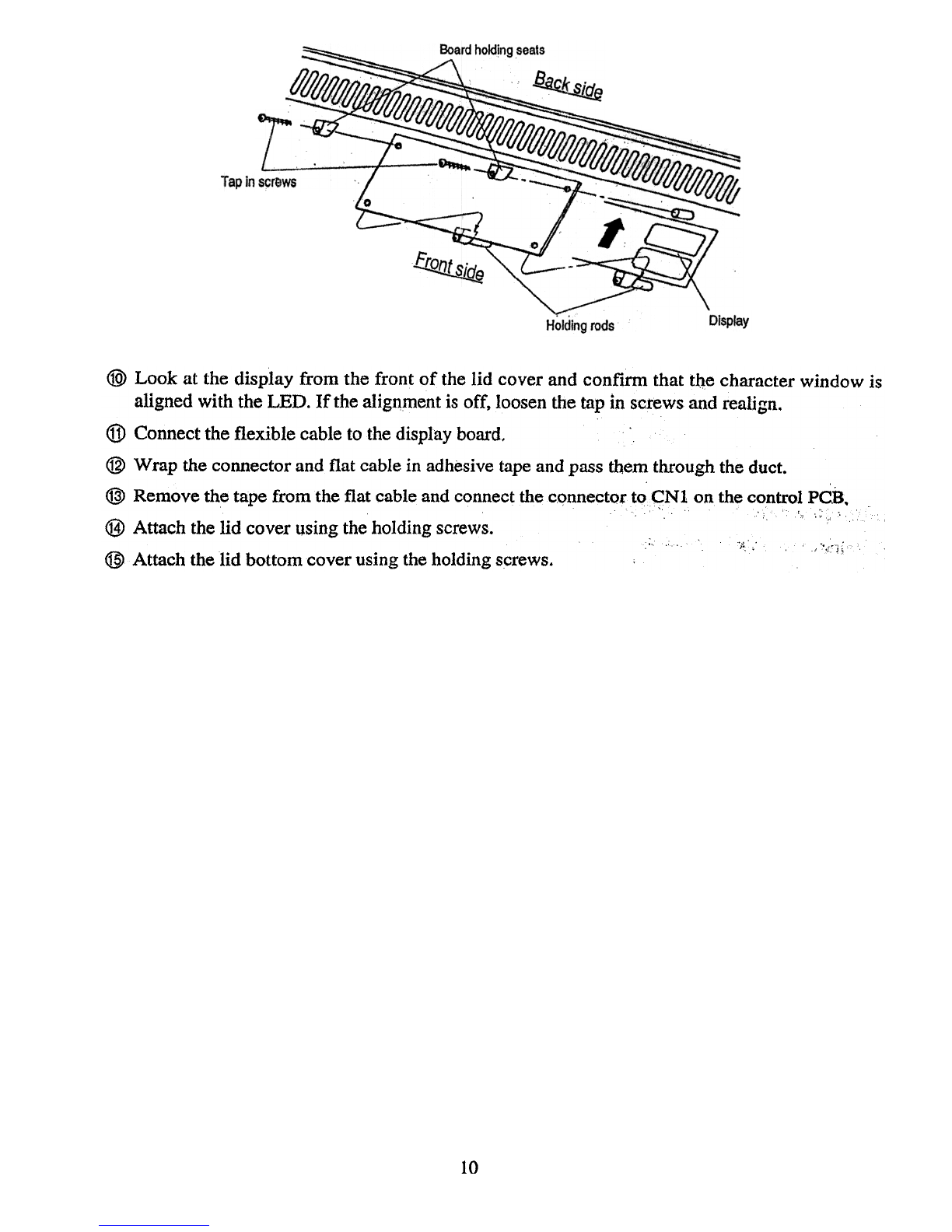 Board holding seats

Back side

Tap in screws

Front side

Holding rods

Display

⑩ Look at the display from the front of the lid cover and confirm that the character window is aligned with the LED. If the alignment is off, loosen the tap in screws and realign.

⑪ Connect the flexible cable to the display board.

⑫ Wrap the connector and flat cable in adhesive tape and pass them through the duct.

⑬ Remove the tape from the flat cable and connect the connector to CN1 on the control PCB.

⑭ Attach the lid cover using the holding screws.

⑮ Attach the lid bottom cover using the holding screws.

10